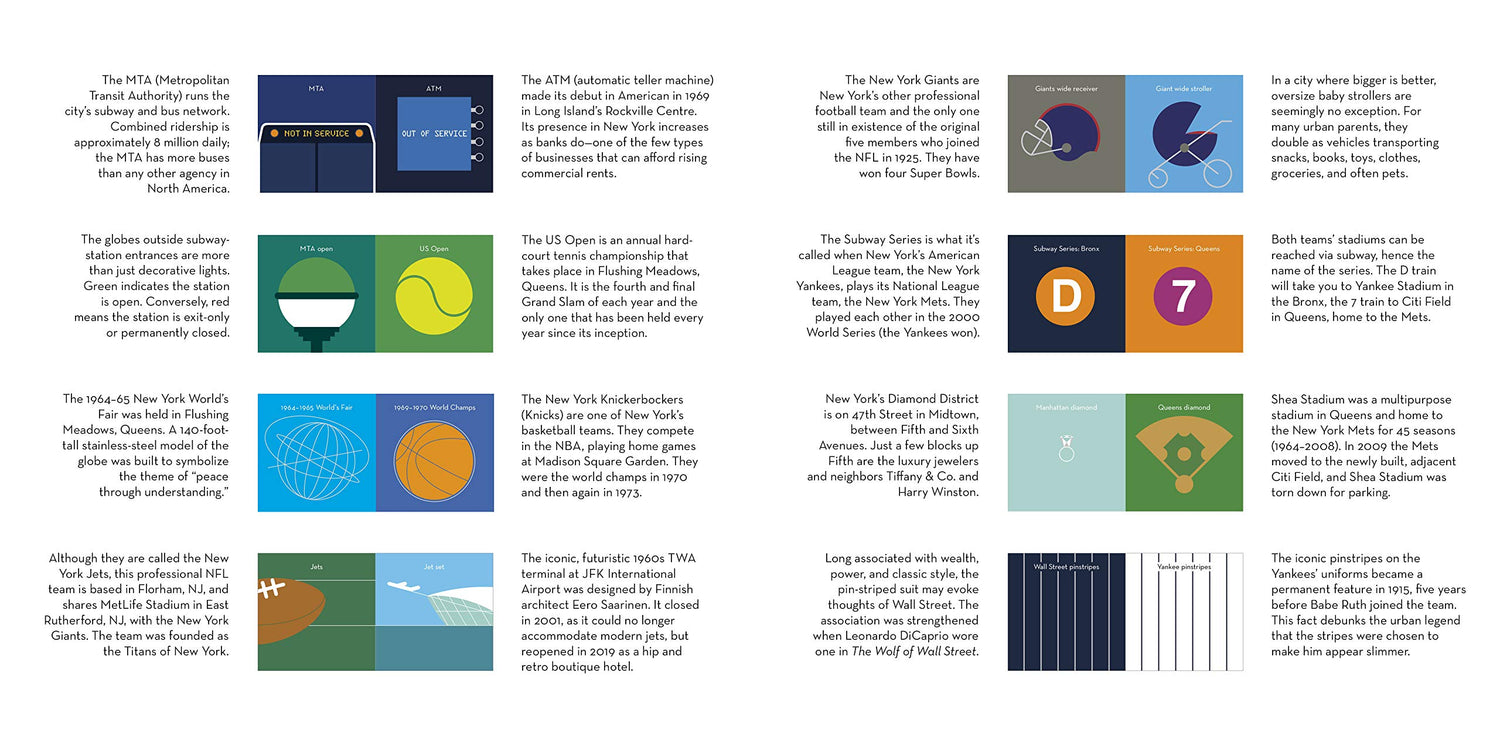 The MTA (Metropolitan Transit Authority) runs the city's subway and bus network. Combined ridership is approximately 8 million daily; the MTA has more buses than any other agency in North America.

MTA

NOT IN SERVICE

ATM

OUT OF SERVICE

The ATM (automatic teller machine) made its debut in American in 1969 in Long Island's Rockville Centre. Its presence in New York increases as banks do—one of the few types of businesses that can afford rising commercial rents.

The globes outside subway-station entrances are more than just decorative lights. Green indicates the station is open. Conversely, red means the station is exit-only or permanently closed.

MTA open

US Open

The US Open is an annual hard-court tennis championship that takes place in Flushing Meadows, Queens. It is the fourth and final Grand Slam of each year and the only one that has been held every year since its inception.

The 1964–65 New York World's Fair was held in Flushing Meadows, Queens. A 140-foot-tall stainless-steel model of the globe was built to symbolize the theme of "peace through understanding."

1964–1965 World's Fair

1969–1970 World Champs

The New York Knickerbockers (Knicks) are one of New York's basketball teams. They compete in the NBA, playing home games at Madison Square Garden. They were the world champs in 1970 and then again in 1973.

Although they are called the New York Jets, this professional NFL team is based in Florham, NJ, and shares MetLife Stadium in East Rutherford, NJ, with the New York Giants. The team was founded as the Titans of New York.

Jets

Jet set

The iconic, futuristic 1960s TWA terminal at JFK International Airport was designed by Finnish architect Eero Saarinen. It closed in 2001, as it could no longer accommodate modern jets, but reopened in 2019 as a hip and retro boutique hotel.

The New York Giants are New York's other professional football team and the only one still in existence of the original five members who joined the NFL in 1925. They have won four Super Bowls.

Giants wide receiver

Giant wide stroller

In a city where bigger is better, oversize baby strollers are seemingly no exception. For many urban parents, they double as vehicles transporting snacks, books, toys, clothes, groceries, and often pets.

The Subway Series is what it's called when New York's American League team, the New York Yankees, plays its National League team, the New York Mets. They played each other in the 2000 World Series (the Yankees won).

Subway Series: Bronx

D

Subway Series: Queens

7

Both teams' stadiums can be reached via subway, hence the name of the series. The D train will take you to Yankee Stadium in the Bronx, the 7 train to Citi Field in Queens, home to the Mets.

New York's Diamond District is on 47th Street in Midtown, between Fifth and Sixth Avenues. Just a few blocks up Fifth are the luxury jewelers and neighbors Tiffany & Co. and Harry Winston.

Manhattan diamond

Queens diamond

Shea Stadium was a multipurpose stadium in Queens and home to the New York Mets for 45 seasons (1964–2008). In 2009 the Mets moved to the newly built, adjacent Citi Field, and Shea Stadium was torn down for parking.

Long associated with wealth, power, and classic style, the pin-striped suit may evoke thoughts of Wall Street. The association was strengthened when Leonardo DiCaprio wore one in The Wolf of Wall Street.

Wall Street pinstripes

Yankee pinstripes

The iconic pinstripes on the Yankees' uniforms became a permanent feature in 1915, five years before Babe Ruth joined the team. This fact debunks the urban legend that the stripes were chosen to make him appear slimmer.